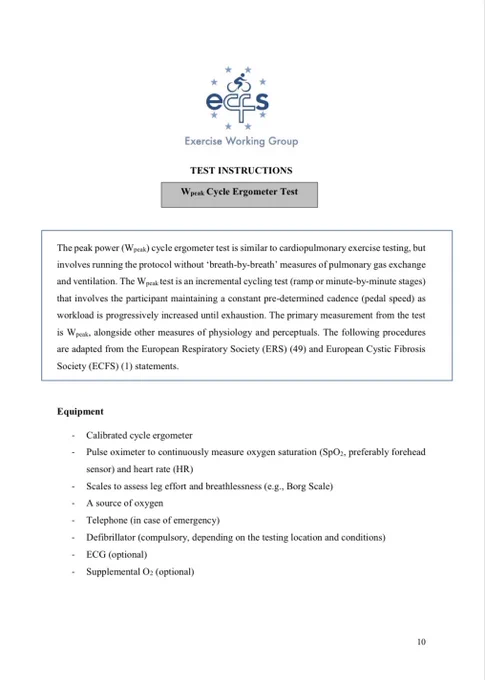 ecfs
Exercise Working Group

TEST INSTRUCTIONS

$W_{peak}$ Cycle Ergometer Test

The peak power ($W_{peak}$) cycle ergometer test is similar to cardiopulmonary exercise testing, but involves running the protocol without 'breath-by-breath' measures of pulmonary gas exchange and ventilation. The $W_{peak}$ test is an incremental cycling test (ramp or minute-by-minute stages) that involves the participant maintaining a constant pre-determined cadence (pedal speed) as workload is progressively increased until exhaustion. The primary measurement from the test is $W_{peak}$, alongside other measures of physiology and perceptuals. The following procedures are adapted from the European Respiratory Society (ERS) (49) and European Cystic Fibrosis Society (ECFS) (1) statements.

Equipment

- Calibrated cycle ergometer
- Pulse oximeter to continuously measure oxygen saturation ($SpO_2$, preferably forehead sensor) and heart rate (HR)
- Scales to assess leg effort and breathlessness (e.g., Borg Scale)
- A source of oxygen
- Telephone (in case of emergency)
- Defibrillator (compulsory, depending on the testing location and conditions)
- ECG (optional)
- Supplemental $O_2$ (optional)

10